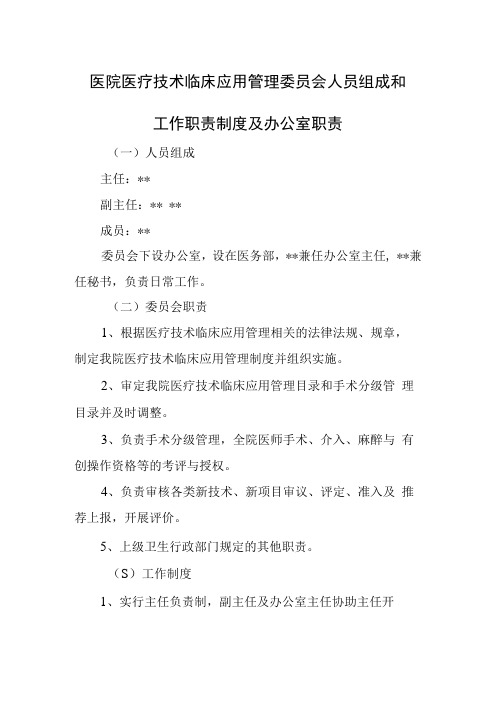 医院医疗技术临床应用管理委员会人员组成和

工作职责制度及办公室职责

（一）人员组成

主任：**

副主任：** **

成员：**

委员会下设办公室，设在医务部，**兼任办公室主任，**兼任秘书，负责日常工作。

（二）委员会职责

1、根据医疗技术临床应用管理相关的法律法规、规章，制定我院医疗技术临床应用管理制度并组织实施。

2、审定我院医疗技术临床应用管理目录和手术分级管 理目录并及时调整。

3、负责手术分级管理，全院医师手术、介入、麻醉与 有创操作资格等的考评与授权。

4、负责审核各类新技术、新项目审议、评定、准入及 推荐上报，开展评价。

5、上级卫生行政部门规定的其他职责。

（S）工作制度

1、实行主任负责制，副主任及办公室主任协助主任开